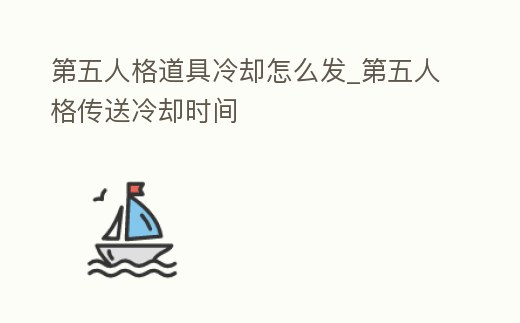 第五人格道具冷却怎么发_第五人格传送冷却时间